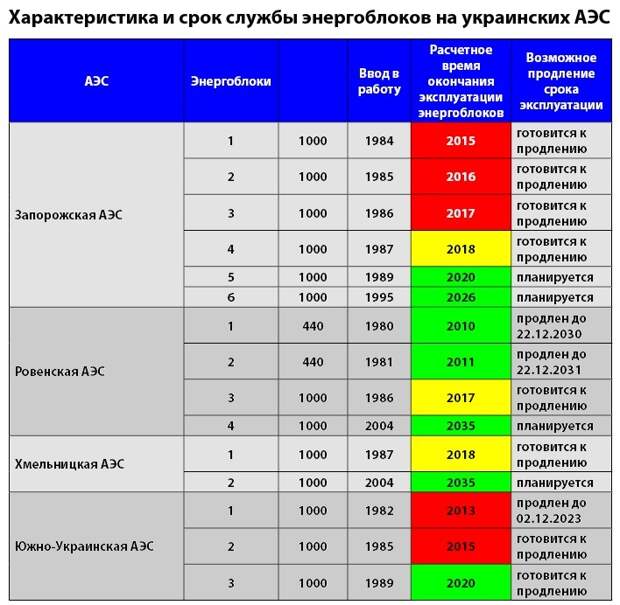 Характеристика и срок службы энергоблоков на украинских АЭС

| АЭС | Энергоблоки | | Ввод в работу | Расчетное время окончания эксплуатации энергоблоков | Возможное продление срока эксплуатации |
|---|---|---|---|---|---|
| Запорожская АЭС | 1 | 1000 | 1984 | 2015 | готовится к продлению |
| | 2 | 1000 | 1985 | 2016 | готовится к продлению |
| | 3 | 1000 | 1986 | 2017 | готовится к продлению |
| | 4 | 1000 | 1987 | 2018 | готовится к продлению |
| | 5 | 1000 | 1989 | 2020 | планируется |
| | 6 | 1000 | 1995 | 2026 | планируется |
| Ровенская АЭС | 1 | 440 | 1980 | 2010 | продлен до 22.12.2030 |
| | 2 | 440 | 1981 | 2011 | продлен до 22.12.2031 |
| | 3 | 1000 | 1986 | 2017 | готовится к продлению |
| | 4 | 1000 | 2004 | 2035 | планируется |
| Хмельницкая АЭС | 1 | 1000 | 1987 | 2018 | готовится к продлению |
| | 2 | 1000 | 2004 | 2035 | планируется |
| Южно-Украинская АЭС | 1 | 1000 | 1982 | 2013 | продлен до 02.12.2023 |
| | 2 | 1000 | 1985 | 2015 | готовится к продлению |
| | 3 | 1000 | 1989 | 2020 | готовится к продлению |